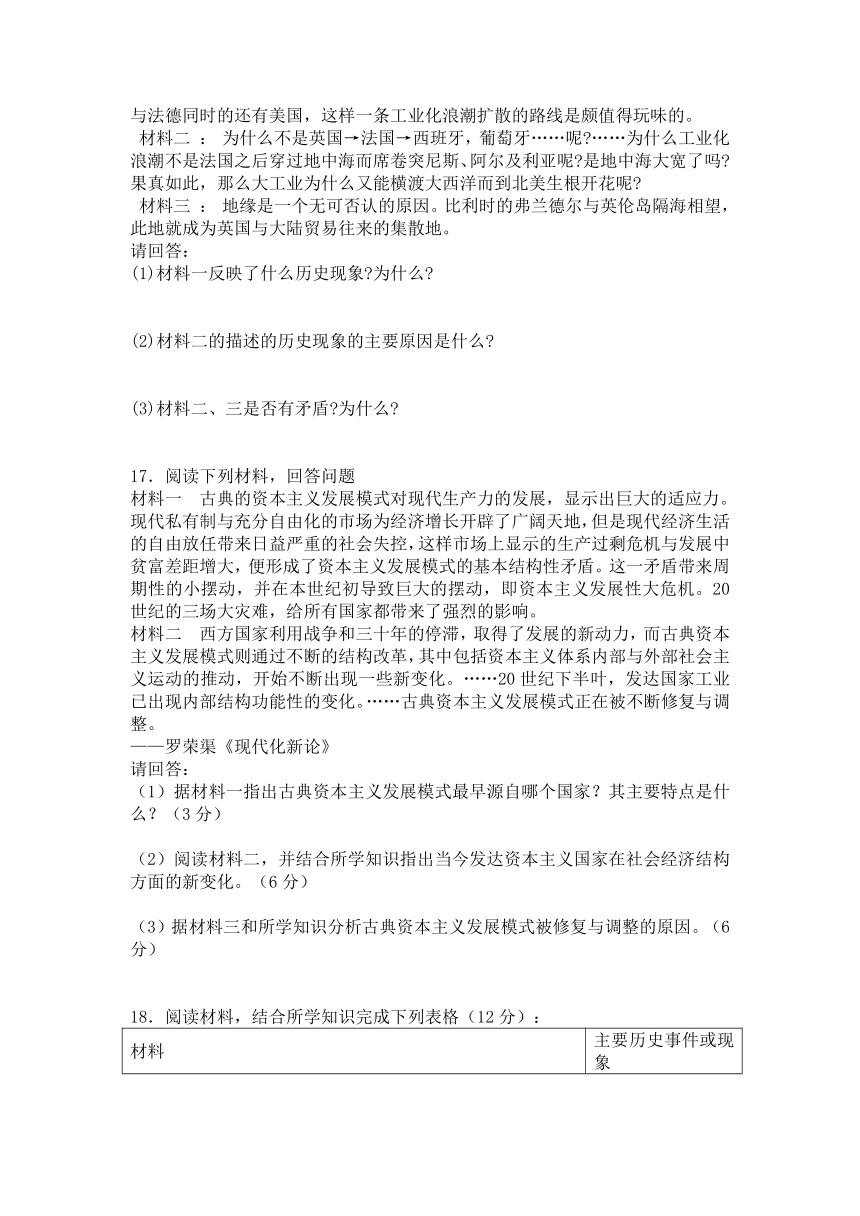 与法德同时的还有美国，这样一条工业化浪潮扩散的路线是颇值得玩味的。

材料二 ： 为什么不是英国→法国→西班牙，葡萄牙……呢?……为什么工业化浪潮不是法国之后穿过地中海而席卷突尼斯、阿尔及利亚呢?是地中海大宽了吗?果真如此，那么大工业为什么又能横渡大西洋而到北美生根开花呢?

材料三 ： 地缘是一个无可否认的原因。比利时的弗兰德尔与英伦岛隔海相望，此地就成为英国与大陆贸易往来的集散地。

请回答:

(1)材料一反映了什么历史现象?为什么?

(2)材料二的描述的历史现象的主要原因是什么?

(3)材料二、三是否有矛盾?为什么?

17．阅读下列材料，回答问题

材料一 古典的资本主义发展模式对现代生产力的发展，显示出巨大的适应力。现代私有制与充分自由化的市场为经济增长开辟了广阔天地，但是现代经济生活的自由放任带来日益严重的社会失控，这样市场上显示的生产过剩危机与发展中贫富差距增大，便形成了资本主义发展模式的基本结构性矛盾。这一矛盾带来周期性的小摆动，并在本世纪初导致巨大的摆动，即资本主义发展性大危机。20世纪的三场大灾难，给所有国家都带来了强烈的影响。

材料二 西方国家利用战争和三十年的停滞，取得了发展的新动力，而古典资本主义发展模式则通过不断的结构改革，其中包括资本主义体系内部与外部社会主义运动的推动，开始不断出现一些新变化。……20世纪下半叶，发达国家工业已出现内部结构功能性的变化。……古典资本主义发展模式正在被不断修复与调整。

——罗荣渠《现代化新论》

请回答:

（1）据材料一指出古典资本主义发展模式最早源自哪个国家？其主要特点是什么？（3分）

（2）阅读材料二，并结合所学知识指出当今发达资本主义国家在社会经济结构方面的新变化。（6分）

（3）据材料三和所学知识分析古典资本主义发展模式被修复与调整的原因。（6分）

18．阅读材料，结合所学知识完成下列表格（12分）：

| 材料 | 主要历史事件或现象 |
|---|---|